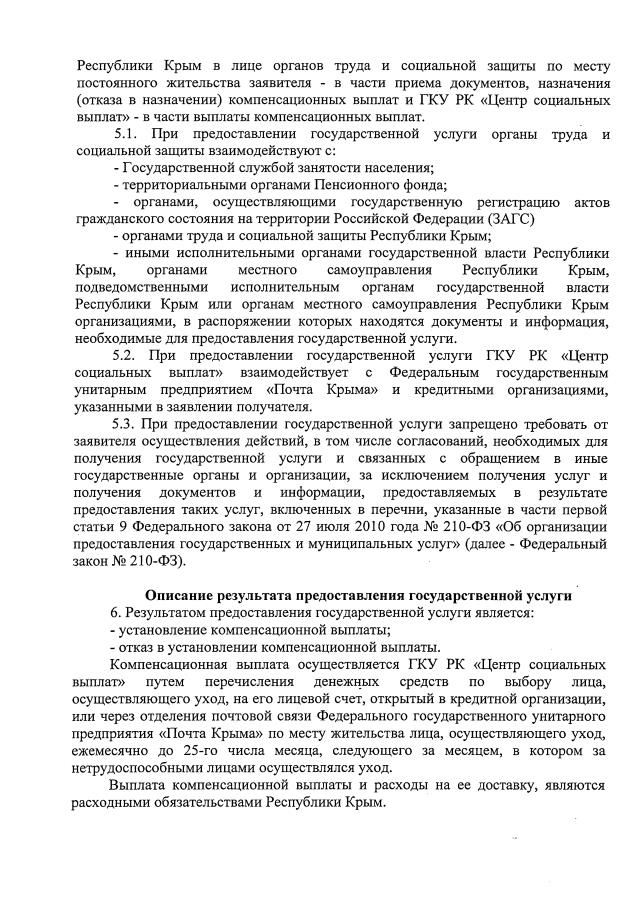 Республики Крым в лице органов труда и социальной защиты по месту постоянного жительства заявителя - в части приема документов, назначения (отказа в назначении) компенсационных выплат и ГКУ РК «Центр социальных выплат» - в части выплаты компенсационных выплат.

5.1. При предоставлении государственной услуги органы труда и социальной защиты взаимодействуют с:

- Государственной службой занятости населения;

- территориальными органами Пенсионного фонда;

- органами, осуществляющими государственную регистрацию актов гражданского состояния на территории Российской Федерации (ЗАГС)

- органами труда и социальной защиты Республики Крым;

- иными исполнительными органами государственной власти Республики Крым, органами местного самоуправления Республики Крым, подведомственными исполнительным органам государственной власти Республики Крым или органам местного самоуправления Республики Крым организациями, в распоряжении которых находятся документы и информация, необходимые для предоставления государственной услуги.

5.2. При предоставлении государственной услуги ГКУ РК «Центр социальных выплат» взаимодействует с Федеральным государственным унитарным предприятием «Почта Крыма» и кредитными организациями, указанными в заявлении получателя.

5.3. При предоставлении государственной услуги запрещено требовать от заявителя осуществления действий, в том числе согласований, необходимых для получения государственной услуги и связанных с обращением в иные государственные органы и организации, за исключением получения услуг и получения документов и информации, предоставляемых в результате предоставления таких услуг, включенных в перечни, указанные в части первой статьи 9 Федерального закона от 27 июля 2010 года № 210-ФЗ «Об организации предоставления государственных и муниципальных услуг» (далее - Федеральный закон № 210-ФЗ).

Описание результата предоставления государственной услуги

6. Результатом предоставления государственной услуги является:

- установление компенсационной выплаты;

- отказ в установлении компенсационной выплаты.

Компенсационная выплата осуществляется ГКУ РК «Центр социальных выплат» путем перечисления денежных средств по выбору лица, осуществляющего уход, на его лицевой счет, открытый в кредитной организации, или через отделения почтовой связи Федерального государственного унитарного предприятия «Почта Крыма» по месту жительства лица, осуществляющего уход, ежемесячно до 25-го числа месяца, следующего за месяцем, в котором за нетрудоспособными лицами осуществлялся уход.

Выплата компенсационной выплаты и расходы на ее доставку, являются расходными обязательствами Республики Крым.